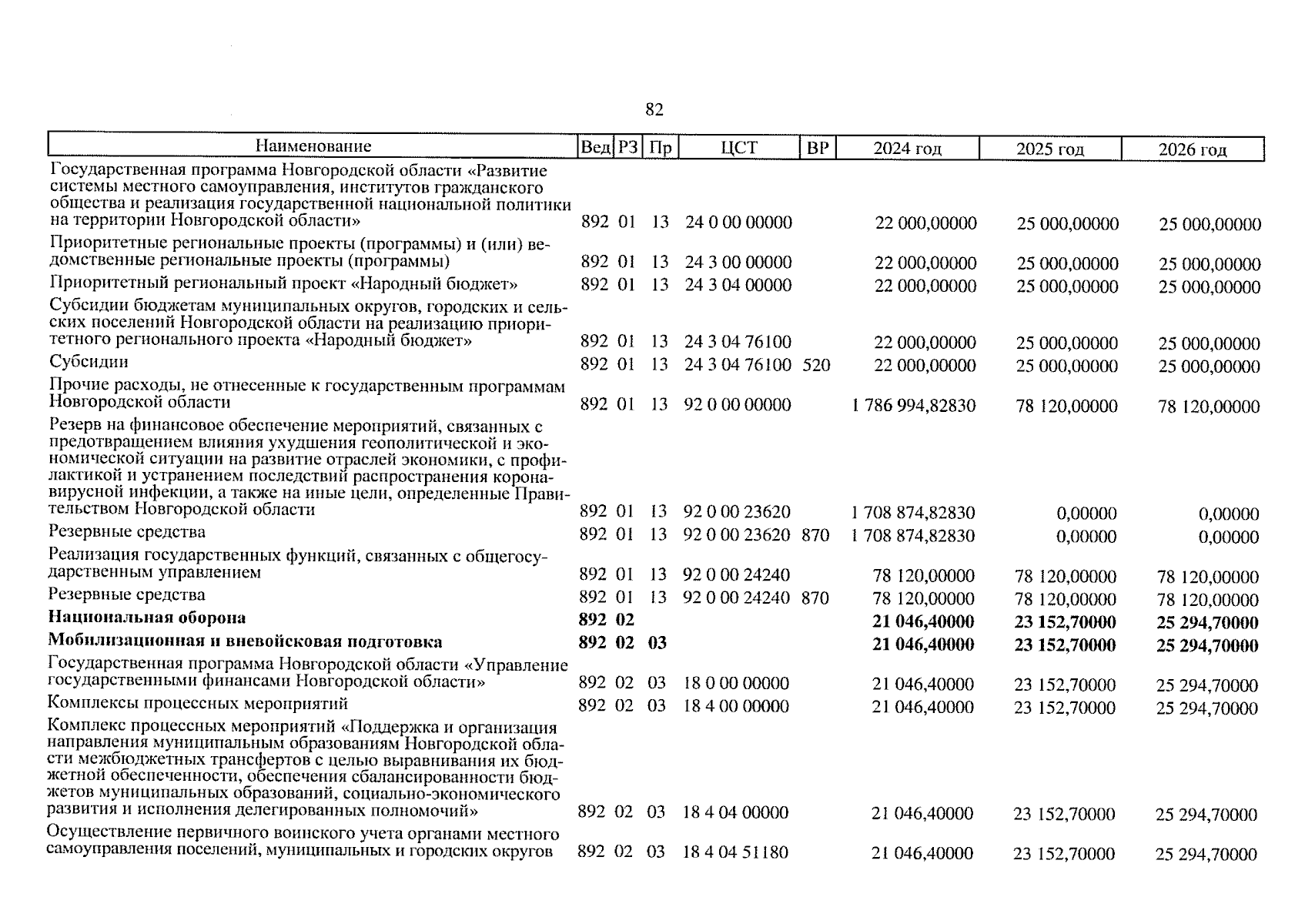 82

| Наименование | Вед | РЗ | Пр | ЦСТ | ВР | 2024 год | 2025 год | 2026 год |
|---|---|---|---|---|---|---|---|---|
| Государственная программа Новгородской области «Развитие системы местного самоуправления, институтов гражданского общества и реализация государственной национальной политики на территории Новгородской области» | 892 | 01 | 13 | 24 0 00 00000 | | 22 000,00000 | 25 000,00000 | 25 000,00000 |
| Приоритетные региональные проекты (программы) и (или) ведомственные региональные проекты (программы) | 892 | 01 | 13 | 24 3 00 00000 | | 22 000,00000 | 25 000,00000 | 25 000,00000 |
| Приоритетный региональный проект «Народный бюджет» | 892 | 01 | 13 | 24 3 04 00000 | | 22 000,00000 | 25 000,00000 | 25 000,00000 |
| Субсидии бюджетам муниципальных округов, городских и сельских поселений Новгородской области на реализацию приоритетного регионального проекта «Народный бюджет» | 892 | 01 | 13 | 24 3 04 76100 | | 22 000,00000 | 25 000,00000 | 25 000,00000 |
| Субсидии | 892 | 01 | 13 | 24 3 04 76100 | 520 | 22 000,00000 | 25 000,00000 | 25 000,00000 |
| Прочие расходы, не отнесенные к государственным программам Новгородской области | 892 | 01 | 13 | 92 0 00 00000 | | 1 786 994,82830 | 78 120,00000 | 78 120,00000 |
| Резерв на финансовое обеспечение мероприятий, связанных с предотвращением влияния ухудшения геополитической и экономической ситуации на развитие отраслей экономики, с профилактикой и устранением последствий распространения коронавирусной инфекции, а также на иные цели, определенные Правительством Новгородской области | 892 | 01 | 13 | 92 0 00 23620 | | 1 708 874,82830 | 0,00000 | 0,00000 |
| Резервные средства | 892 | 01 | 13 | 92 0 00 23620 | 870 | 1 708 874,82830 | 0,00000 | 0,00000 |
| Реализация государственных функций, связанных с общегосударственным управлением | 892 | 01 | 13 | 92 0 00 24240 | | 78 120,00000 | 78 120,00000 | 78 120,00000 |
| Резервные средства | 892 | 01 | 13 | 92 0 00 24240 | 870 | 78 120,00000 | 78 120,00000 | 78 120,00000 |
| Национальная оборона | 892 | 02 | | | | 21 046,40000 | 23 152,70000 | 25 294,70000 |
| Мобилизационная и вневойсковая подготовка | 892 | 02 | 03 | | | 21 046,40000 | 23 152,70000 | 25 294,70000 |
| Государственная программа Новгородской области «Управление государственными финансами Новгородской области» | 892 | 02 | 03 | 18 0 00 00000 | | 21 046,40000 | 23 152,70000 | 25 294,70000 |
| Комплексы процессных мероприятий | 892 | 02 | 03 | 18 4 00 00000 | | 21 046,40000 | 23 152,70000 | 25 294,70000 |
| Комплекс процессных мероприятий «Поддержка и организация направления муниципальным образованиям Новгородской области межбюджетных трансфертов с целью выравнивания их бюджетной обеспеченности, обеспечения сбалансированности бюджетов муниципальных образований, социально-экономического развития и исполнения делегированных полномочий» | 892 | 02 | 03 | 18 4 04 00000 | | 21 046,40000 | 23 152,70000 | 25 294,70000 |
| Осуществление первичного воинского учета органами местного самоуправления поселений, муниципальных и городских округов | 892 | 02 | 03 | 18 4 04 51180 | | 21 046,40000 | 23 152,70000 | 25 294,70000 |